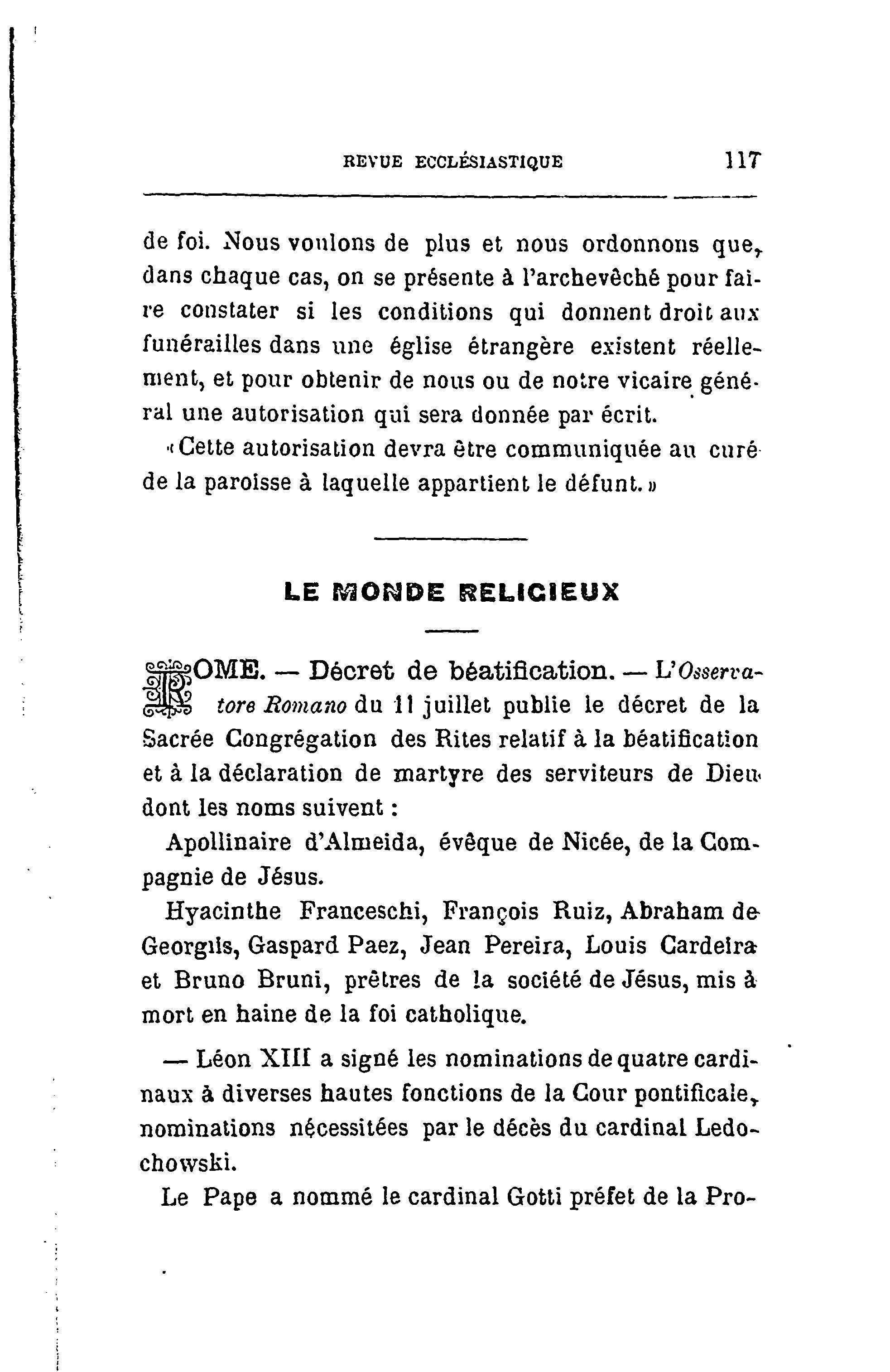 REVUE ECCLÉSIASTIQUE 117

de foi. Nous voulons de plus et nous ordonnons que, dans chaque cas, on se présente à l'archevêché pour faire constater si les conditions qui donnent droit aux funérailles dans une église étrangère existent réellement, et pour obtenir de nous ou de notre vicaire général une autorisation qui sera donnée par écrit.

« Cette autorisation devra être communiquée au curé de la paroisse à laquelle appartient le défunt. »

LE MONDE RELIGIEUX

ROME. — Décret de béatification. — L'Osservatore Romano du 11 juillet publie le décret de la Sacrée Congrégation des Rites relatif à la béatification et à la déclaration de martyre des serviteurs de Dieu dont les noms suivent :

Apollinaire d'Almeida, évêque de Nicée, de la Compagnie de Jésus.

Hyacinthe Franceschi, François Ruiz, Abraham de Georgiis, Gaspard Paez, Jean Pereira, Louis Cardeira et Bruno Bruni, prêtres de la société de Jésus, mis à mort en haine de la foi catholique.

— Léon XIII a signé les nominations de quatre cardinaux à diverses hautes fonctions de la Cour pontificale, nominations nécessitées par le décès du cardinal Ledochowski.

Le Pape a nommé le cardinal Gotti préfet de la Pro-